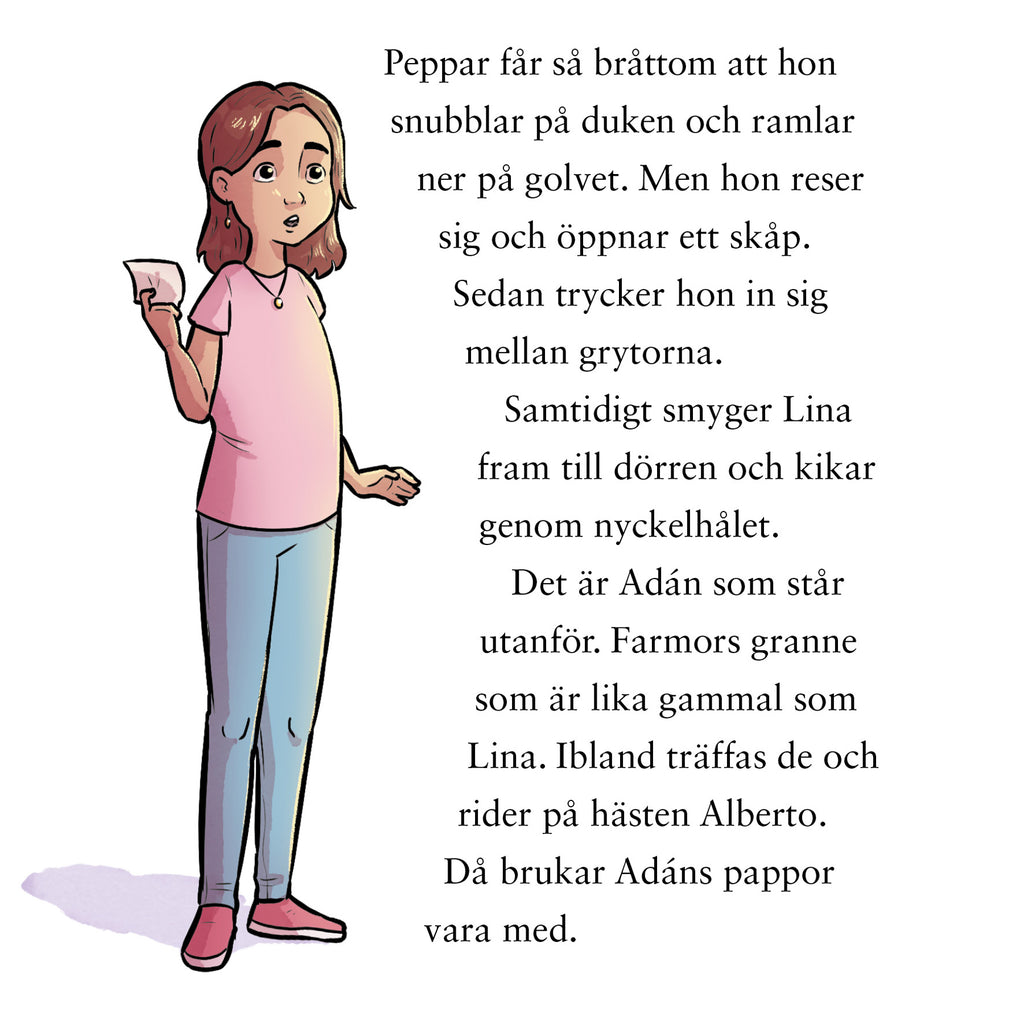 Peppar får så bråttom att hon snubblar på duken och ramlar ner på golvet. Men hon reser sig och öppnar ett skåp. Sedan trycker hon in sig mellan grytorna.

Samtidigt smyger Lina fram till dörren och kikar genom nyckelhålet.

Det är Adán som står utanför. Farmors granne som är lika gammal som Lina. Ibland träffas de och rider på hästen Alberto. Då brukar Adáns pappor vara med.